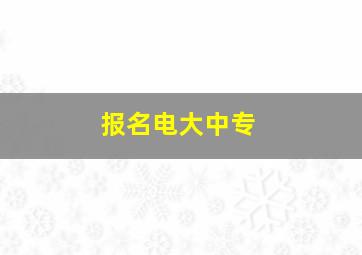 报名电大中专